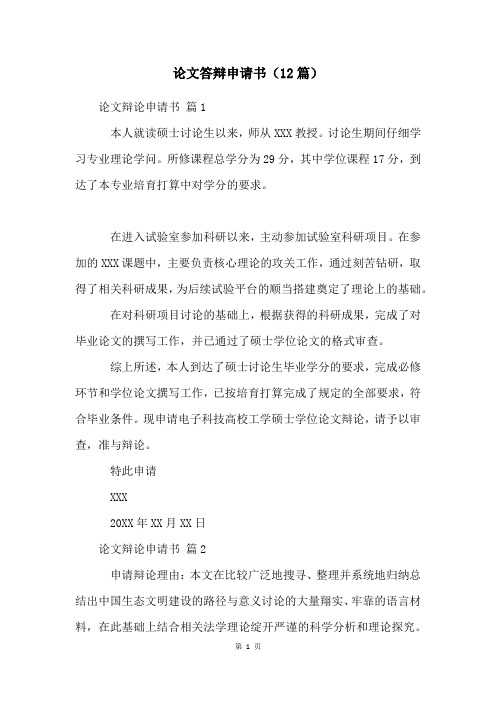 论文答辩申请书（12篇）

论文辩论申请书 篇1

本人就读硕士讨论生以来，师从XXX教授。讨论生期间仔细学习专业理论学问。所修课程总学分为29分，其中学位课程17分，到达了本专业培育打算中对学分的要求。

在进入试验室参加科研以来，主动参加试验室科研项目。在参加的XXX课题中，主要负责核心理论的攻关工作，通过刻苦钻研，取得了相关科研成果，为后续试验平台的顺当搭建奠定了理论上的基础。

在对科研项目讨论的基础上，根据获得的科研成果，完成了对毕业论文的撰写工作，并已通过了硕士学位论文的格式审查。

综上所述，本人到达了硕士讨论生毕业学分的要求，完成必修环节和学位论文撰写工作，已按培育打算完成了规定的全部要求，符合毕业条件。现申请电子科技高校工学硕士学位论文辩论，请予以审查，准与辩论。

特此申请

XXX

20XX年XX月XX日

论文辩论申请书 篇2

申请辩论理由：本文在比较广泛地搜寻、整理并系统地归纳总结出中国生态文明建设的路径与意义讨论的大量翔实、牢靠的语言材料，在此基础上结合相关法学理论绽开严谨的科学分析和理论探究。

第 1 页